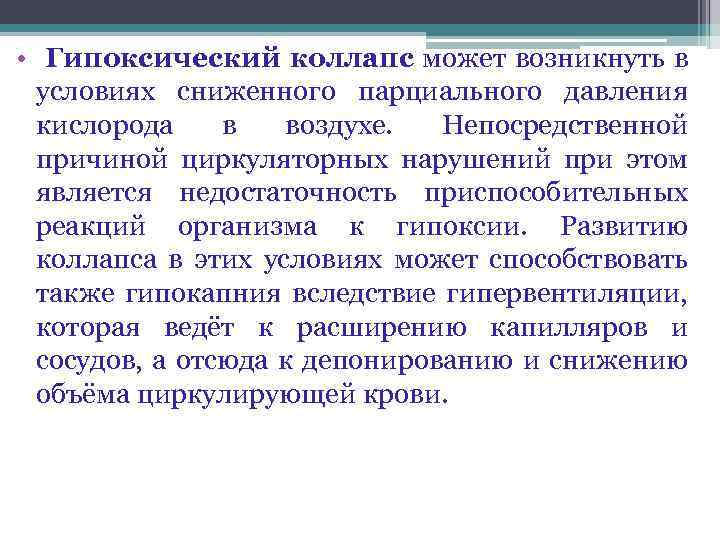 • Гипоксический коллапс может возникнуть в условиях сниженного парциального давления кислорода в воздухе. Непосредственной причиной циркуляторных нарушений при этом является недостаточность приспособительных реакций организма к гипоксии. Развитию коллапса в этих условиях может способствовать также гипокапния вследствие гипервентиляции, которая ведёт к расширению капилляров и сосудов, а отсюда к депонированию и снижению объёма циркулирующей крови.